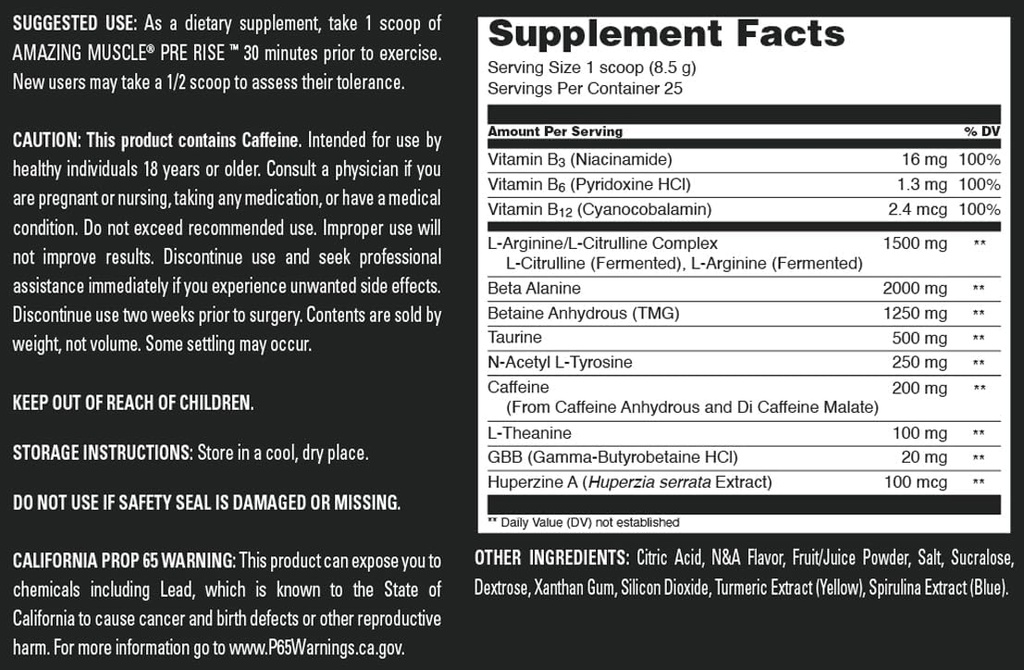 SUGGESTED USE: As a dietary supplement, take 1 scoop of AMAZING MUSCLE® PRE RISE ™ 30 minutes prior to exercise. New users may take a 1/2 scoop to assess their tolerance.

CAUTION: This product contains Caffeine. Intended for use by healthy individuals 18 years or older. Consult a physician if you are pregnant or nursing, taking any medication, or have a medical condition. Do not exceed recommended use. Improper use will not improve results. Discontinue use and seek professional assistance immediately if you experience unwanted side effects. Discontinue use two weeks prior to surgery. Contents are sold by weight, not volume. Some settling may occur.

KEEP OUT OF REACH OF CHILDREN.

STORAGE INSTRUCTIONS: Store in a cool, dry place.

DO NOT USE IF SAFETY SEAL IS DAMAGED OR MISSING.

CALIFORNIA PROP 65 WARNING: This product can expose you to chemicals including Lead, which is known to the State of California to cause cancer and birth defects or other reproductive harm. For more information go to www.P65Warnings.ca.gov.

Supplement Facts
Serving Size 1 scoop (8.5 g)
Servings Per Container 25

| Amount Per Serving | | % DV |
|---|---|---|
| Vitamin $B_3$ (Niacinamide) | 16 mg | 100% |
| Vitamin $B_6$ (Pyridoxine HCl) | 1.3 mg | 100% |
| Vitamin $B_{12}$ (Cyanocobalamin) | 2.4 mcg | 100% |
| L-Arginine/L-Citrulline Complex L-Citrulline (Fermented), L-Arginine (Fermented) | 1500 mg | ** |
| Beta Alanine | 2000 mg | ** |
| Betaine Anhydrous (TMG) | 1250 mg | ** |
| Taurine | 500 mg | ** |
| N-Acetyl L-Tyrosine | 250 mg | ** |
| Caffeine (From Caffeine Anhydrous and Di Caffeine Malate) | 200 mg | ** |
| L-Theanine | 100 mg | ** |
| GBB (Gamma-Butyrobetaine HCl) | 20 mg | ** |
| Huperzine A (Huperzia serrata Extract) | 100 mcg | ** |

** Daily Value (DV) not established

OTHER INGREDIENTS: Citric Acid, N&A Flavor, Fruit/Juice Powder, Salt, Sucralose, Dextrose, Xanthan Gum, Silicon Dioxide, Turmeric Extract (Yellow), Spirulina Extract (Blue).